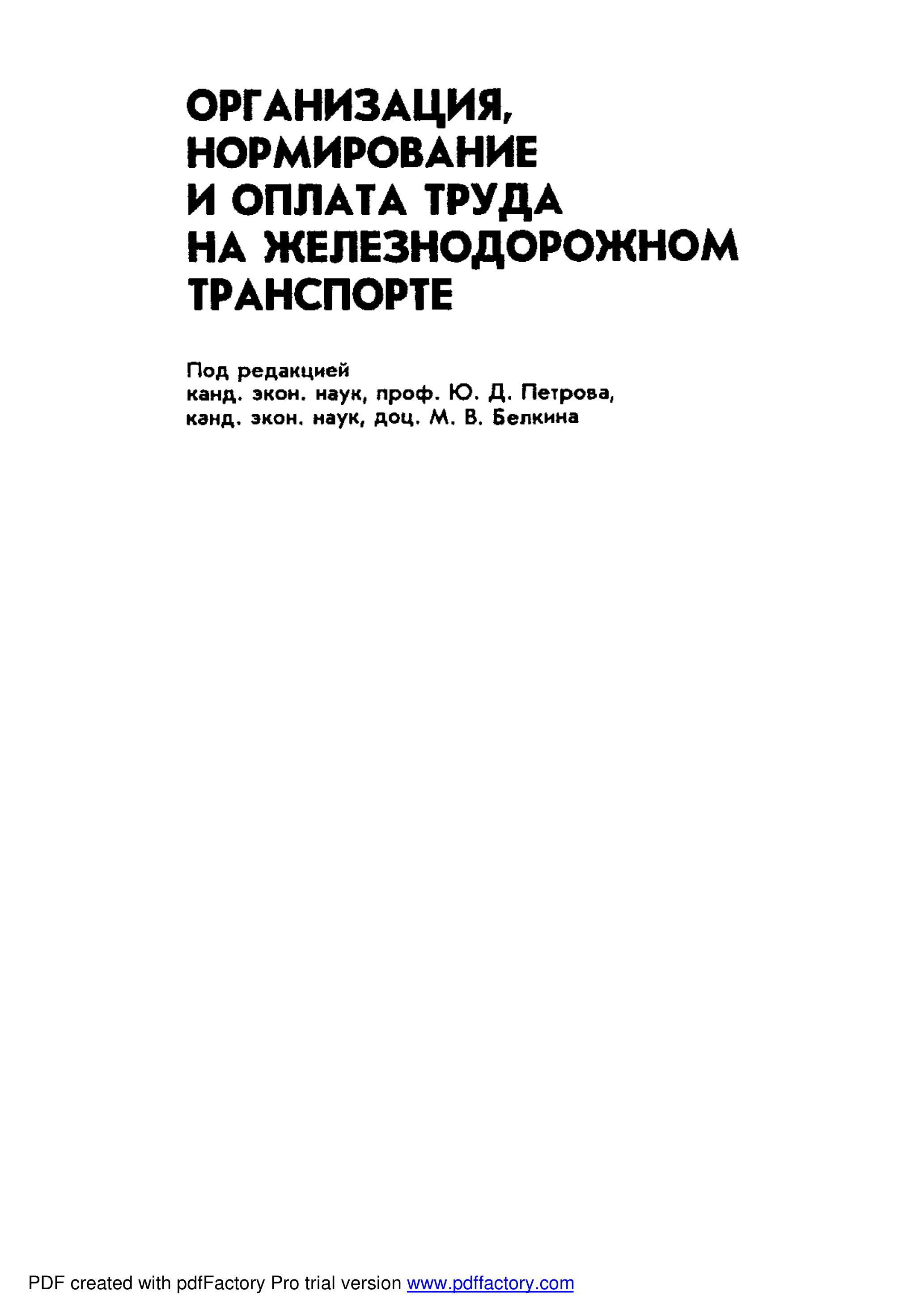 ОРГАНИЗАЦИЯ, НОРМИРОВАНИЕ И ОПЛАТА ТРУДА НА ЖЕЛЕЗНОДОРОЖНОМ ТРАНСПОРТЕ

Под редакцией
канд. экон. наук, проф. Ю. Д. Петрова,
канд. экон. наук, доц. М. В. Белкина

PDF created with pdfFactory Pro trial version www.pdffactory.com